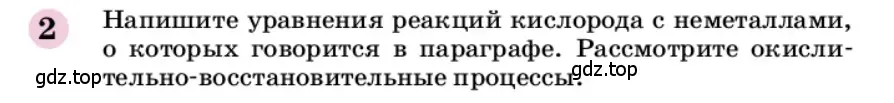 2 Напишите уравнения реакций кислорода с неметаллами, о которых говорится в параграфе. Рассмотрите окислительно-восстановительные процессы.

gdz.top

gdz.top